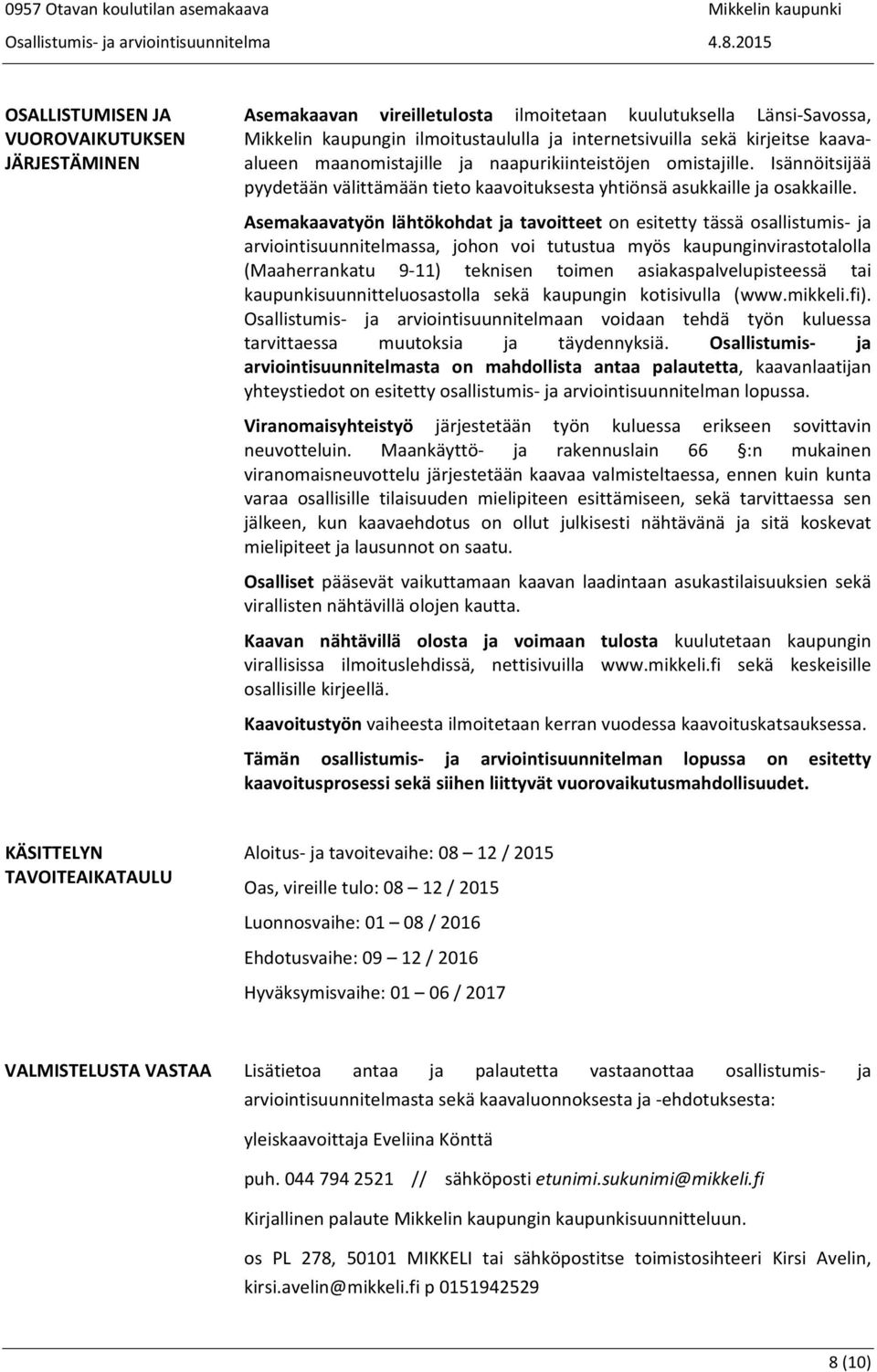 0957 Otavan koulutilan asemakaava Mikkelin kaupunki
Osallistumis- ja arviointisuunnitelma 4.8.2015

OSALLISTUMISEN JA VUOROVAIKUTUKSEN JÄRJESTÄMINEN

Asemakaavan vireilletulosta ilmoitetaan kuulutuksella Länsi-Savossa, Mikkelin kaupungin ilmoitustaululla ja internetsivuilla sekä kirjeitse kaava-alueen maanomistajille ja naapurikiinteistöjen omistajille. Isännöitsijää pyydetään välittämään tieto kaavoituksesta yhtiönsä asukkaille ja osakkaille.

Asemakaavatyön lähtökohdat ja tavoitteet on esitetty tässä osallistumis- ja arviointisuunnitelmassa, johon voi tutustua myös kaupunginvirastotalolla (Maaherrankatu 9-11) teknisen toimen asiakaspalvelupisteessä tai kaupunkisuunnitteluosastolla sekä kaupungin kotisivulla (www.mikkeli.fi). Osallistumis- ja arviointisuunnitelmaan voidaan tehdä työn kuluessa tarvittaessa muutoksia ja täydennyksiä. Osallistumis- ja arviointisuunnitelmasta on mahdollista antaa palautetta, kaavanlaatijan yhteystiedot on esitetty osallistumis- ja arviointisuunnitelman lopussa.

Viranomaisyhteistyö järjestetään työn kuluessa erikseen sovittavin neuvotteluin. Maankäyttö- ja rakennuslain 66 §:n mukainen viranomaisneuvottelu järjestetään kaavaa valmisteltaessa, ennen kuin kunta varaa osallisille tilaisuuden mielipiteen esittämiseen, sekä tarvittaessa sen jälkeen, kun kaavaehdotus on ollut julkisesti nähtävänä ja sitä koskevat mielipiteet ja lausunnot on saatu.

Osalliset pääsevät vaikuttamaan kaavan laadintaan asukastilaisuuksien sekä virallisten nähtävillä olojen kautta.

Kaavan nähtävillä olosta ja voimaan tulosta kuulutetaan kaupungin virallisissa ilmoituslehdissä, nettisivuilla www.mikkeli.fi sekä keskeisille osallisille kirjeellä.

Kaavoitustyön vaiheesta ilmoitetaan kerran vuodessa kaavoituskatsauksessa.

Tämän osallistumis- ja arviointisuunnitelman lopussa on esitetty kaavoitusprosessi sekä siihen liittyvät vuorovaikutusmahdollisuudet.

KÄSITTELYN TAVOITEAIKATAULU

Aloitus- ja tavoitevaihe: 08 – 12 / 2015

Oas, vireille tulo: 08 – 12 / 2015

Luonnosvaihe: 01 – 08 / 2016

Ehdotusvaihe: 09 – 12 / 2016

Hyväksymisvaihe: 01 – 06 / 2017

VALMISTELUSTA VASTAA

Lisätietoa antaa ja palautetta vastaanottaa osallistumis- ja arviointisuunnitelmasta sekä kaavaluonnoksesta ja -ehdotuksesta:

yleiskaavoittaja Eveliina Könttä

puh. 044 794 2521 // sähköposti etunimi.sukunimi@mikkeli.fi

Kirjallinen palaute Mikkelin kaupungin kaupunkisuunnitteluun.

os PL 278, 50101 MIKKELI tai sähköpostitse toimistosihteeri Kirsi Avelin, kirsi.avelin@mikkeli.fi p 0151942529

8 (10)